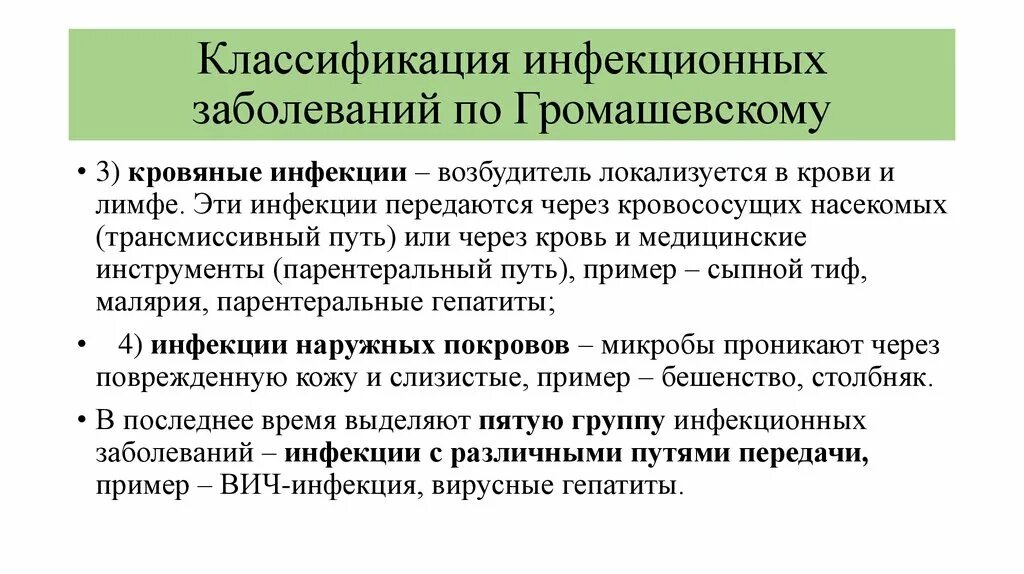 Классификация инфекционных заболеваний по Громашевскому

• 3) кровяные инфекции – возбудитель локализуется в крови и лимфе. Эти инфекции передаются через кровососущих насекомых (трансмиссивный путь) или через кровь и медицинские инструменты (парентеральный путь), пример – сыпной тиф, малярия, парентеральные гепатиты;

• 4) инфекции наружных покровов – микробы проникают через поврежденную кожу и слизистые, пример – бешенство, столбняк.

• В последнее время выделяют пятую группу инфекционных заболеваний – инфекции с различными путями передачи, пример – ВИЧ-инфекция, вирусные гепатиты.